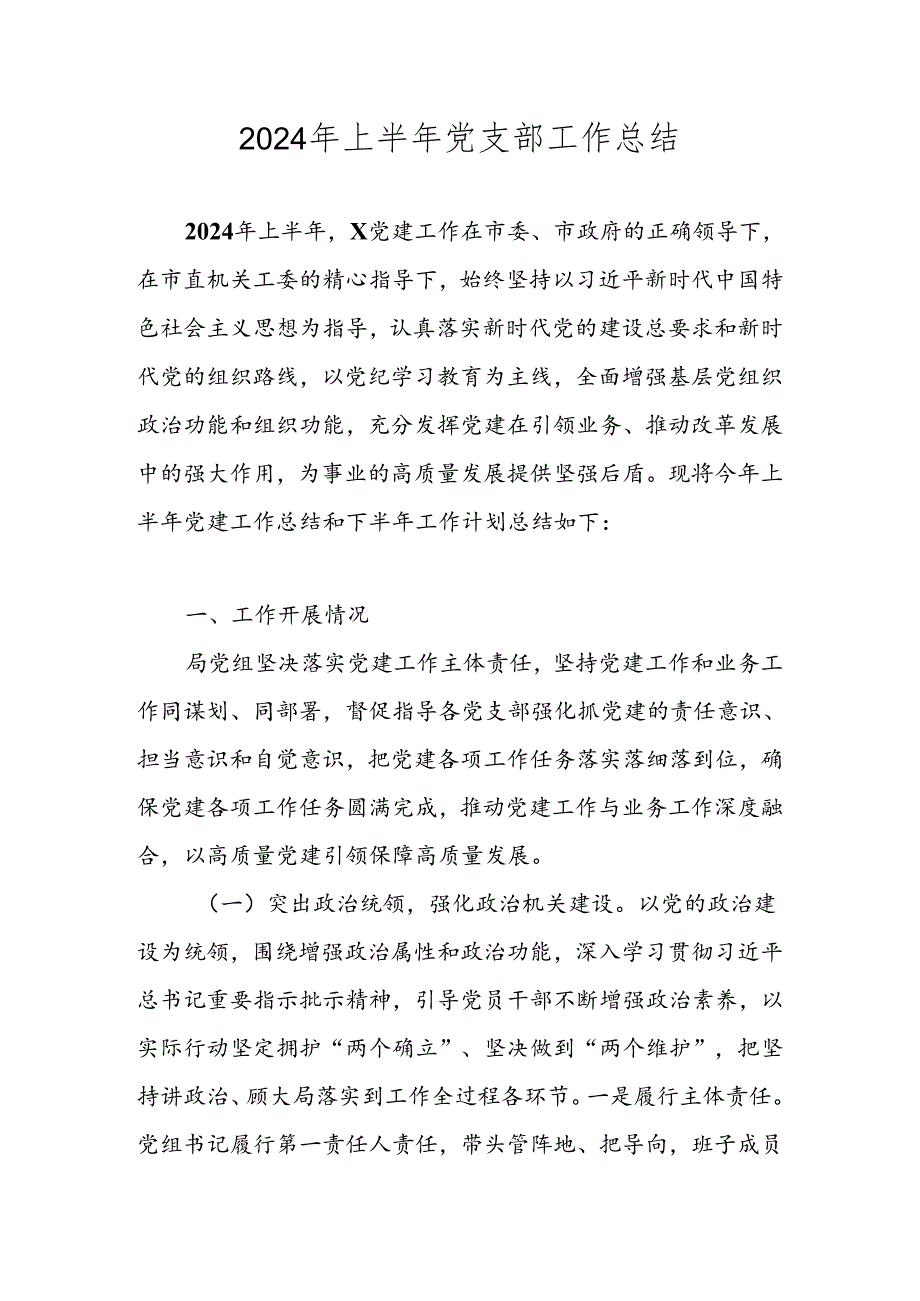 2024年上半年党支部工作总结

2024年上半年，X党建工作在市委、市政府的正确领导下，在市直机关工委的精心指导下，始终坚持以习近平新时代中国特色社会主义思想为指导，认真落实新时代党的建设总要求和新时代党的组织路线，以党纪学习教育为主线，全面增强基层党组织政治功能和组织功能，充分发挥党建在引领业务、推动改革发展中的强大作用，为事业的高质量发展提供坚强后盾。现将今年上半年党建工作总结和下半年工作计划总结如下：

一、工作开展情况

局党组坚决落实党建工作主体责任，坚持党建工作和业务工作同谋划、同部署，督促指导各党支部强化抓党建的责任意识、担当意识和自觉意识，把党建各项工作任务落实落细落到位，确保党建各项工作任务圆满完成，推动党建工作与业务工作深度融合，以高质量党建引领保障高质量发展。

（一）突出政治统领，强化政治机关建设。以党的政治建设为统领，围绕增强政治属性和政治功能，深入学习贯彻习近平总书记重要指示批示精神，引导党员干部不断增强政治素养，以实际行动坚定拥护“两个确立”、坚决做到“两个维护”，把坚持讲政治、顾大局落实到工作全过程各环节。一是履行主体责任。党组书记履行第一责任人责任，带头管阵地、把导向，班子成员